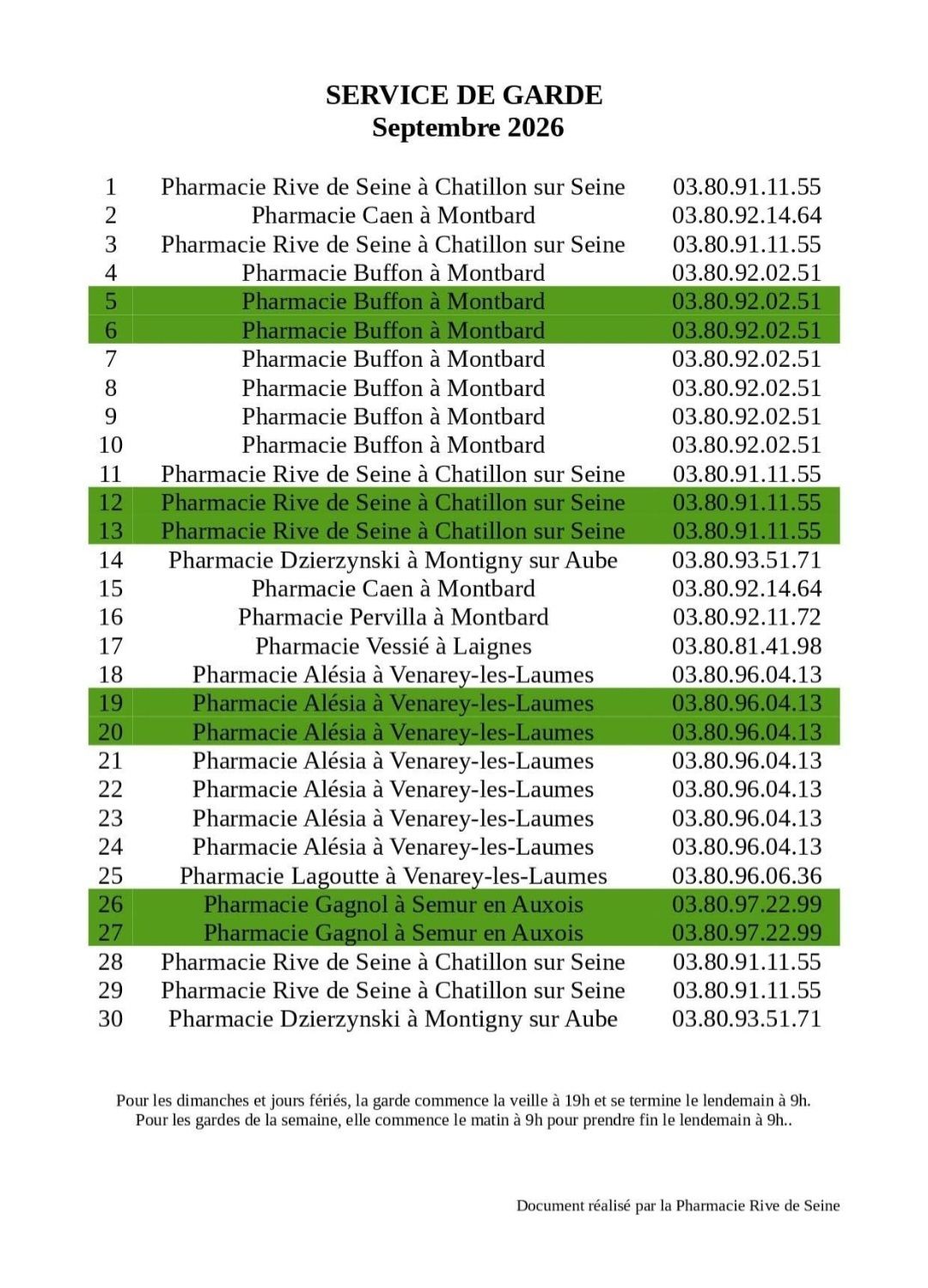 SERVICE DE GARDE
Septembre 2026

| 1 | Pharmacie Rive de Seine à Chatillon sur Seine | 03.80.91.11.55 |
|---|---|---|
| 2 | Pharmacie Caen à Montbard | 03.80.92.14.64 |
| 3 | Pharmacie Rive de Seine à Chatillon sur Seine | 03.80.91.11.55 |
| 4 | Pharmacie Buffon à Montbard | 03.80.92.02.51 |
| 5 | Pharmacie Buffon à Montbard | 03.80.92.02.51 |
| 6 | Pharmacie Buffon à Montbard | 03.80.92.02.51 |
| 7 | Pharmacie Buffon à Montbard | 03.80.92.02.51 |
| 8 | Pharmacie Buffon à Montbard | 03.80.92.02.51 |
| 9 | Pharmacie Buffon à Montbard | 03.80.92.02.51 |
| 10 | Pharmacie Buffon à Montbard | 03.80.92.02.51 |
| 11 | Pharmacie Rive de Seine à Chatillon sur Seine | 03.80.91.11.55 |
| 12 | Pharmacie Rive de Seine à Chatillon sur Seine | 03.80.91.11.55 |
| 13 | Pharmacie Rive de Seine à Chatillon sur Seine | 03.80.91.11.55 |
| 14 | Pharmacie Dzierzynski à Montigny sur Aube | 03.80.93.51.71 |
| 15 | Pharmacie Caen à Montbard | 03.80.92.14.64 |
| 16 | Pharmacie Pervilla à Montbard | 03.80.92.11.72 |
| 17 | Pharmacie Vessié à Laignes | 03.80.81.41.98 |
| 18 | Pharmacie Alésia à Venarey-les-Laumes | 03.80.96.04.13 |
| 19 | Pharmacie Alésia à Venarey-les-Laumes | 03.80.96.04.13 |
| 20 | Pharmacie Alésia à Venarey-les-Laumes | 03.80.96.04.13 |
| 21 | Pharmacie Alésia à Venarey-les-Laumes | 03.80.96.04.13 |
| 22 | Pharmacie Alésia à Venarey-les-Laumes | 03.80.96.04.13 |
| 23 | Pharmacie Alésia à Venarey-les-Laumes | 03.80.96.04.13 |
| 24 | Pharmacie Alésia à Venarey-les-Laumes | 03.80.96.04.13 |
| 25 | Pharmacie Lagoutte à Venarey-les-Laumes | 03.80.96.06.36 |
| 26 | Pharmacie Gagnol à Semur en Auxois | 03.80.97.22.99 |
| 27 | Pharmacie Gagnol à Semur en Auxois | 03.80.97.22.99 |
| 28 | Pharmacie Rive de Seine à Chatillon sur Seine | 03.80.91.11.55 |
| 29 | Pharmacie Rive de Seine à Chatillon sur Seine | 03.80.91.11.55 |
| 30 | Pharmacie Dzierzynski à Montigny sur Aube | 03.80.93.51.71 |

Pour les dimanches et jours fériés, la garde commence la veille à 19h et se termine le lendemain à 9h.
Pour les gardes de la semaine, elle commence le matin à 9h pour prendre fin le lendemain à 9h..

Document réalisé par la Pharmacie Rive de Seine